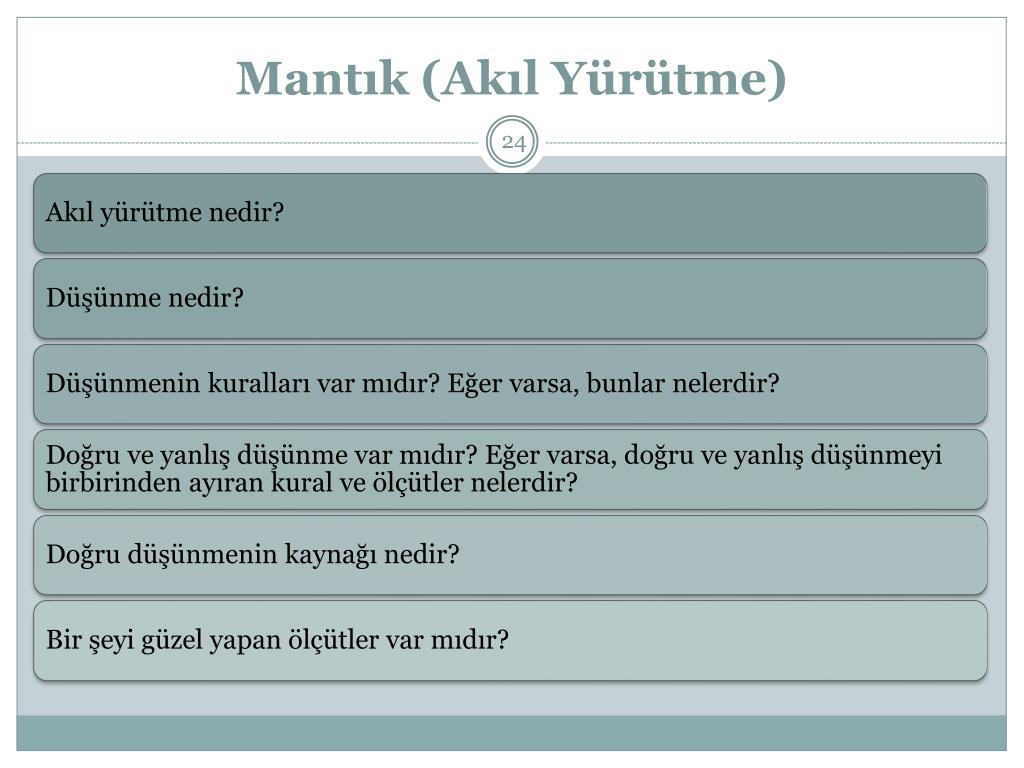 Mantık (Akıl Yürütme)

24

Akıl yürütme nedir?

Düşünme nedir?

Düşünmenin kuralları var mıdır? Eğer varsa, bunlar nelerdir?

Doğru ve yanlış düşünme var mıdır? Eğer varsa, doğru ve yanlış düşünmeyi birbirinden ayıran kural ve ölçütler nelerdir?

Doğru düşünmenin kaynağı nedir?

Bir şeyi güzel yapan ölçütler var mıdır?